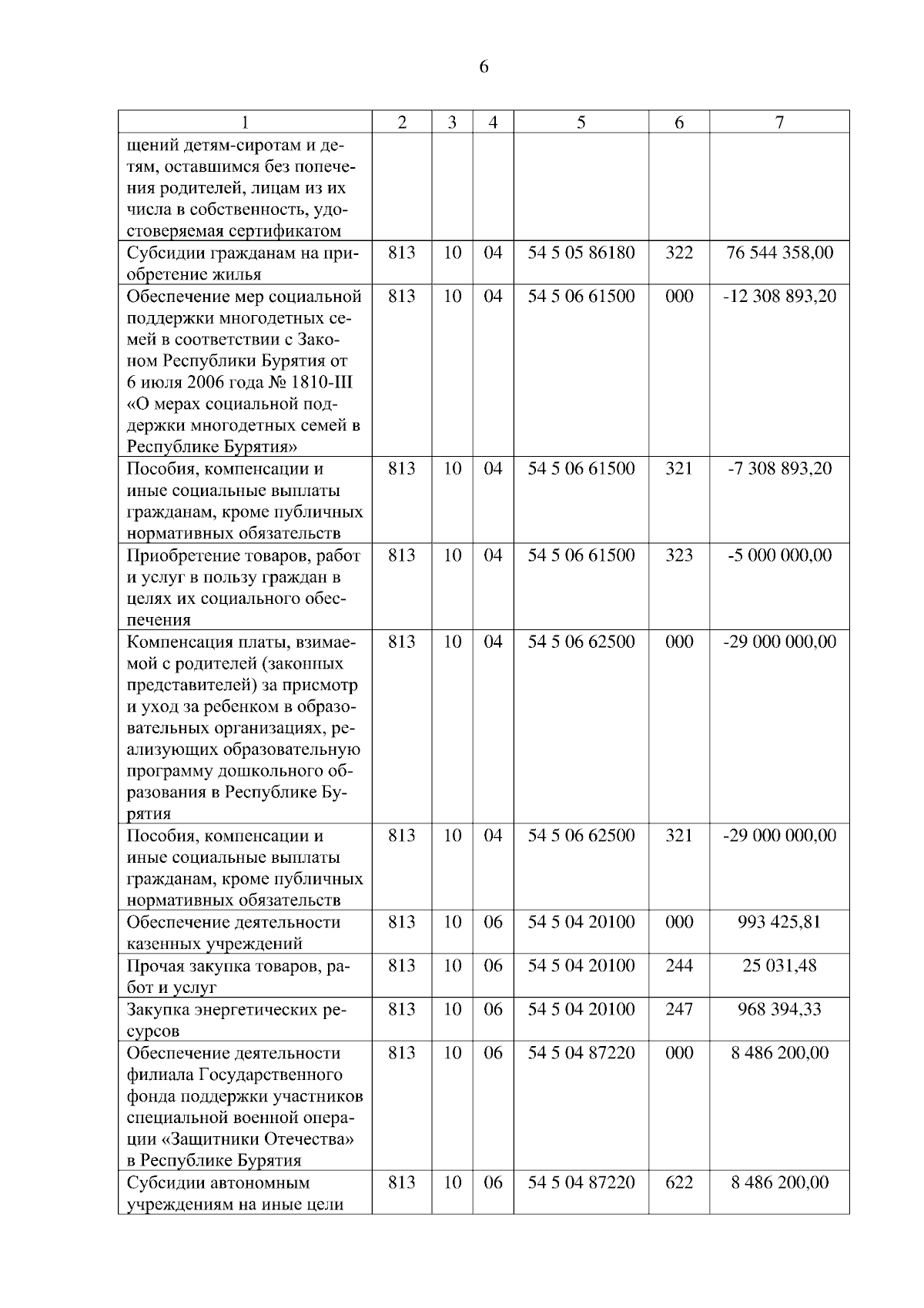 6

| 1 | 2 | 3 | 4 | 5 | 6 | 7 |
|---|---|---|---|---|---|---|
| щений детям-сиротам и детям, оставшимся без попечения родителей, лицам из их числа в собственность, удостоверяемая сертификатом | | | | | | |
| Субсидии гражданам на приобретение жилья | 813 | 10 | 04 | 54 5 05 86180 | 322 | 76 544 358,00 |
| Обеспечение мер социальной поддержки многодетных семей в соответствии с Законом Республики Бурятия от 6 июля 2006 года № 1810-III «О мерах социальной поддержки многодетных семей в Республике Бурятия» | 813 | 10 | 04 | 54 5 06 61500 | 000 | -12 308 893,20 |
| Пособия, компенсации и иные социальные выплаты гражданам, кроме публичных нормативных обязательств | 813 | 10 | 04 | 54 5 06 61500 | 321 | -7 308 893,20 |
| Приобретение товаров, работ и услуг в пользу граждан в целях их социального обеспечения | 813 | 10 | 04 | 54 5 06 61500 | 323 | -5 000 000,00 |
| Компенсация платы, взимаемой с родителей (законных представителей) за присмотр и уход за ребенком в образовательных организациях, реализующих образовательную программу дошкольного образования в Республике Бурятия | 813 | 10 | 04 | 54 5 06 62500 | 000 | -29 000 000,00 |
| Пособия, компенсации и иные социальные выплаты гражданам, кроме публичных нормативных обязательств | 813 | 10 | 04 | 54 5 06 62500 | 321 | -29 000 000,00 |
| Обеспечение деятельности казенных учреждений | 813 | 10 | 06 | 54 5 04 20100 | 000 | 993 425,81 |
| Прочая закупка товаров, работ и услуг | 813 | 10 | 06 | 54 5 04 20100 | 244 | 25 031,48 |
| Закупка энергетических ресурсов | 813 | 10 | 06 | 54 5 04 20100 | 247 | 968 394,33 |
| Обеспечение деятельности филиала Государственного фонда поддержки участников специальной военной операции «Защитники Отечества» в Республике Бурятия | 813 | 10 | 06 | 54 5 04 87220 | 000 | 8 486 200,00 |
| Субсидии автономным учреждениям на иные цели | 813 | 10 | 06 | 54 5 04 87220 | 622 | 8 486 200,00 |